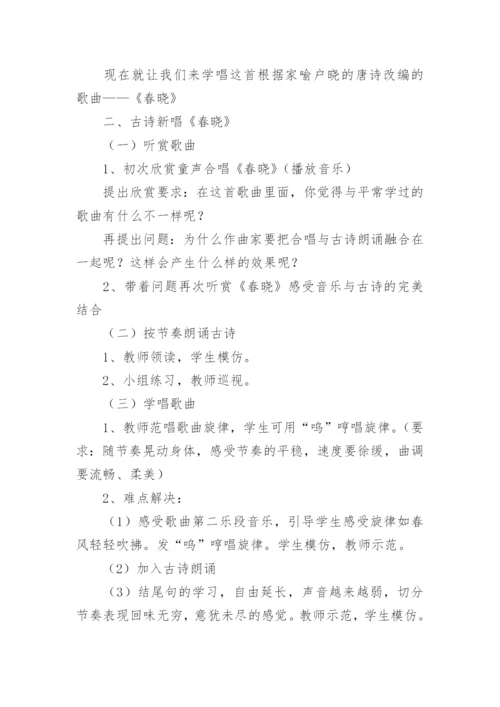 现在就让我们来学唱这首根据家喻户晓的唐诗改编的歌曲——《春晓》

二、古诗新唱《春晓》

（一）听赏歌曲

1、初次欣赏童声合唱《春晓》（播放音乐）

提出欣赏要求：在这首歌曲里面，你觉得与平常学过的歌曲有什么不一样呢？

再提出问题：为什么作曲家要把合唱与古诗朗诵融合在一起呢？这样会产生什么样的效果呢？

2、带着问题再次听赏《春晓》感受音乐与古诗的完美结合

（二）按节奏朗诵古诗

1、教师领读，学生模仿。

2、小组练习，教师巡视。

（三）学唱歌曲

1、教师范唱歌曲旋律，学生可用“呜”哼唱旋律。（要求：随节奏晃动身体，感受节奏的平稳，速度要徐缓，曲调要流畅、柔美）

2、难点解决：

（1）感受歌曲第二乐段音乐，引导学生感受旋律如春风轻轻吹拂。发“呜”哼唱旋律。学生模仿，教师示范。

（2）加入古诗朗诵

（3）结尾句的学习，自由延长，声音越来越弱，切分节奏表现回味无穷，意犹未尽的感觉。教师示范，学生模仿。